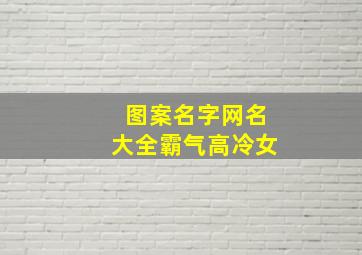 图案名字网名
大全霸气高冷女